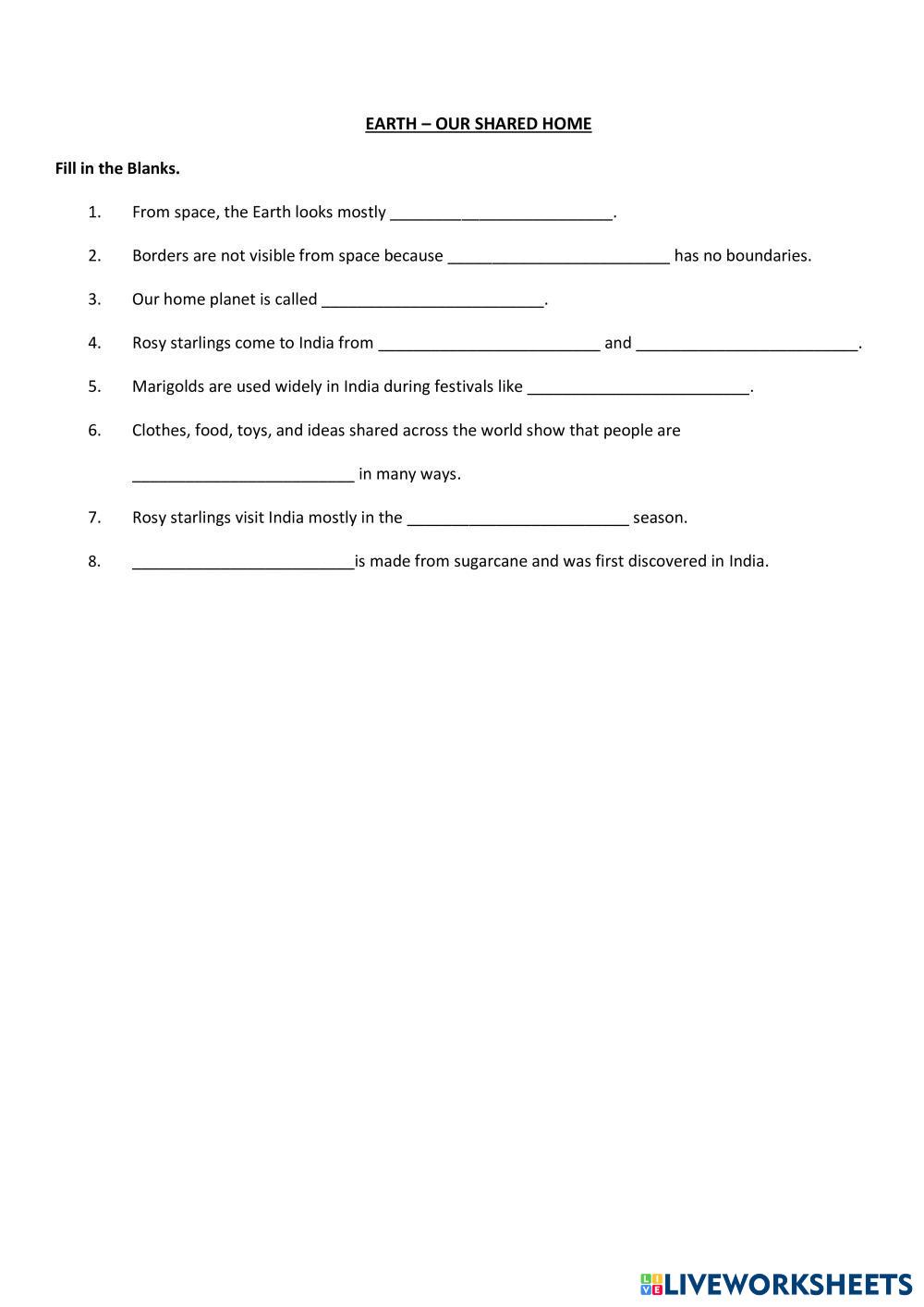 EARTH – OUR SHARED HOME

Fill in the Blanks.

1. From space, the Earth looks mostly _________________________.

2. Borders are not visible from space because _________________________ has no boundaries.

3. Our home planet is called _________________________.

4. Rosy starlings come to India from _________________________ and _________________________.

5. Marigolds are used widely in India during festivals like _________________________.

6. Clothes, food, toys, and ideas shared across the world show that people are _________________________ in many ways.

7. Rosy starlings visit India mostly in the _________________________ season.

8. _________________________is made from sugarcane and was first discovered in India.

LIVEWORKSHEETS